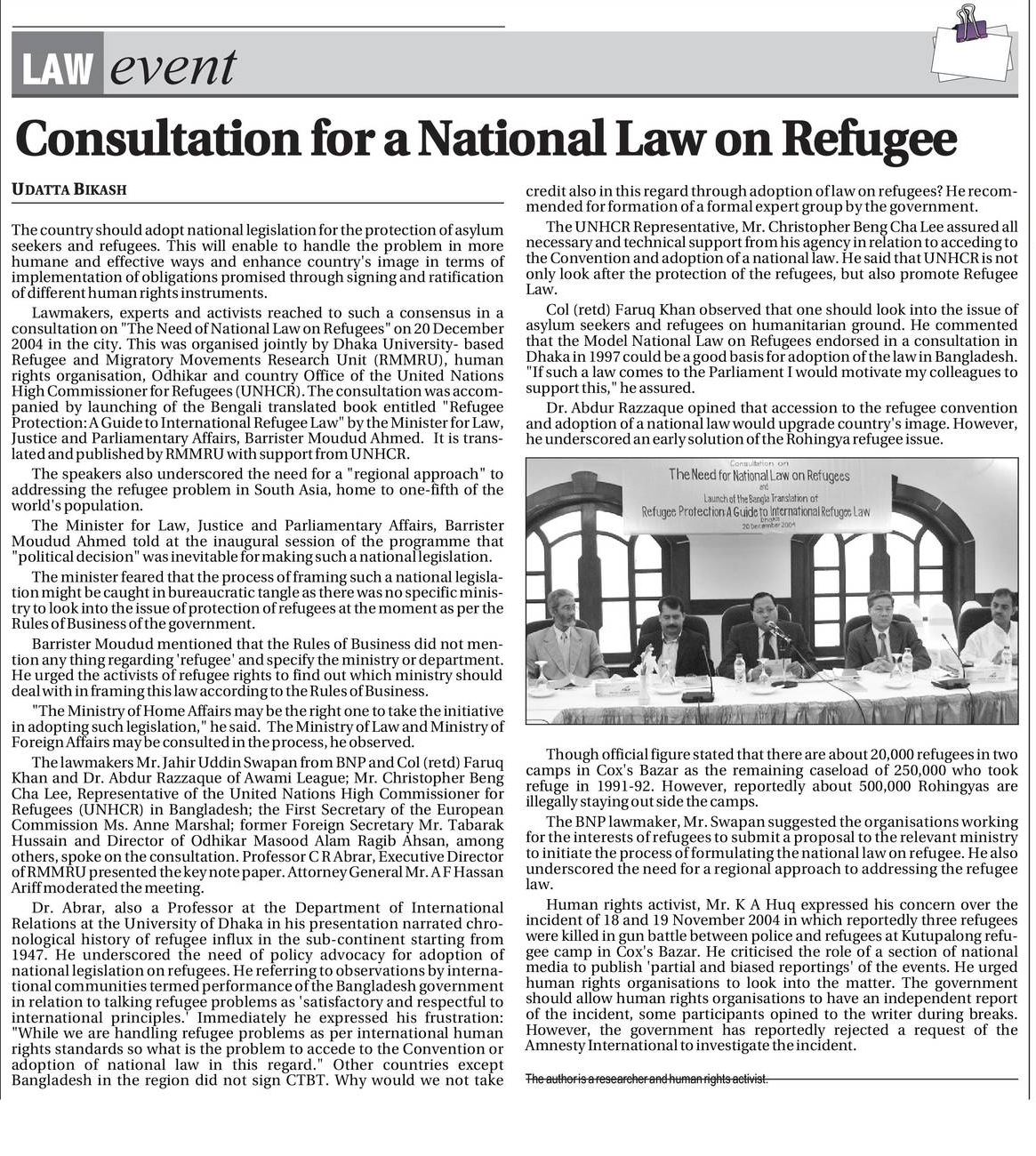 LAW event

Consultation for a National Law on Refugee

UDATTA BIKASH

The country should adopt national legislation for the protection of asylum seekers and refugees. This will enable to handle the problem in more humane and effective ways and enhance country's image in terms of implementation of obligations promised through signing and ratification of different human rights instruments.

Lawmakers, experts and activists reached to such a consensus in a consultation on "The Need of National Law on Refugees" on 20 December 2004 in the city. This was organised jointly by Dhaka University- based Refugee and Migratory Movements Research Unit (RMMRU), human rights organisation, Odhikar and country Office of the United Nations High Commissioner for Refugees (UNHCR). The consultation was accompanied by launching of the Bengali translated book entitled "Refugee Protection: A Guide to International Refugee Law" by the Minister for Law, Justice and Parliamentary Affairs, Barrister Moudud Ahmed. It is translated and published by RMMRU with support from UNHCR.

The speakers also underscored the need for a "regional approach" to addressing the refugee problem in South Asia, home to one-fifth of the world's population.

The Minister for Law, Justice and Parliamentary Affairs, Barrister Moudud Ahmed told at the inaugural session of the programme that "political decision" was inevitable for making such a national legislation.

The minister feared that the process of framing such a national legislation might be caught in bureaucratic tangle as there was no specific ministry to look into the issue of protection of refugees at the moment as per the Rules of Business of the government.

Barrister Moudud mentioned that the Rules of Business did not mention any thing regarding 'refugee' and specify the ministry or department. He urged the activists of refugee rights to find out which ministry should deal with in framing this law according to the Rules of Business.

"The Ministry of Home Affairs may be the right one to take the initiative in adopting such legislation," he said. The Ministry of Law and Ministry of Foreign Affairs may be consulted in the process, he observed.

The lawmakers Mr. Jahir Uddin Swapan from BNP and Col (retd) Faruq Khan and Dr. Abdur Razzaque of Awami League; Mr. Christopher Beng Cha Lee, Representative of the United Nations High Commissioner for Refugees (UNHCR) in Bangladesh; the First Secretary of the European Commission Ms. Anne Marshal; former Foreign Secretary Mr. Tabarak Hussain and Director of Odhikar Masood Alam Ragib Ahsan, among others, spoke on the consultation. Professor C R Abrar, Executive Director of RMMRU presented the key note paper. Attorney General Mr. A F Hassan Ariff moderated the meeting.

Dr. Abrar, also a Professor at the Department of International Relations at the University of Dhaka in his presentation narrated chronological history of refugee influx in the sub-continent starting from 1947. He underscored the need of policy advocacy for adoption of national legislation on refugees. He referring to observations by international communities termed performance of the Bangladesh government in relation to talking refugee problems as 'satisfactory and respectful to international principles.' Immediately he expressed his frustration: "While we are handling refugee problems as per international human rights standards so what is the problem to accede to the Convention or adoption of national law in this regard." Other countries except Bangladesh in the region did not sign CTBT. Why would we not take credit also in this regard through adoption of law on refugees? He recommended for formation of a formal expert group by the government.

The UNHCR Representative, Mr. Christopher Beng Cha Lee assured all necessary and technical support from his agency in relation to acceding to the Convention and adoption of a national law. He said that UNHCR is not only look after the protection of the refugees, but also promote Refugee Law.

Col (retd) Faruq Khan observed that one should look into the issue of asylum seekers and refugees on humanitarian ground. He commented that the Model National Law on Refugees endorsed in a consultation in Dhaka in 1997 could be a good basis for adoption of the law in Bangladesh. "If such a law comes to the Parliament I would motivate my colleagues to support this," he assured.

Dr. Abdur Razzaque opined that accession to the refugee convention and adoption of a national law would upgrade country's image. However, he underscored an early solution of the Rohingya refugee issue.

Consultation on
The Need for National Law on Refugees
and
Launch of the Bangla Translation of
Refugee Protection A Guide to International Refugee Law
Dhaka
20 December 2004

Though official figure stated that there are about 20,000 refugees in two camps in Cox's Bazar as the remaining caseload of 250,000 who took refuge in 1991-92. However, reportedly about 500,000 Rohingyas are illegally staying out side the camps.

The BNP lawmaker, Mr. Swapan suggested the organisations working for the interests of refugees to submit a proposal to the relevant ministry to initiate the process of formulating the national law on refugee. He also underscored the need for a regional approach to addressing the refugee law.

Human rights activist, Mr. K A Huq expressed his concern over the incident of 18 and 19 November 2004 in which reportedly three refugees were killed in gun battle between police and refugees at Kutupalong refugee camp in Cox's Bazar. He criticised the role of a section of national media to publish 'partial and biased reportings' of the events. He urged human rights organisations to look into the matter. The government should allow human rights organisations to have an independent report of the incident, some participants opined to the writer during breaks. However, the government has reportedly rejected a request of the Amnesty International to investigate the incident.

The author is a researcher and human rights activist.